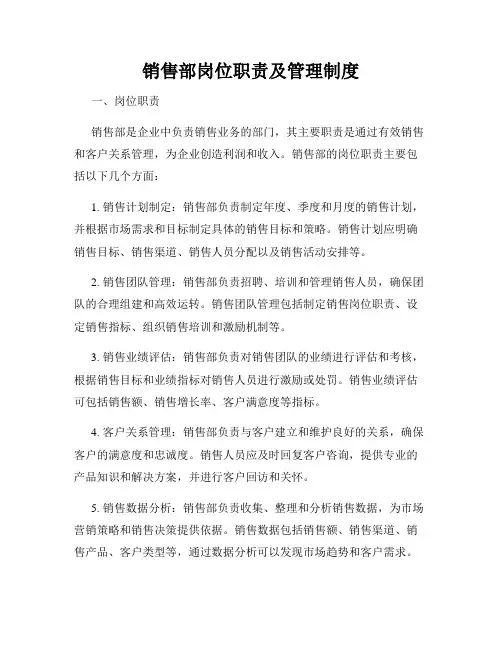 销售部岗位职责及管理制度

一、岗位职责

销售部是企业中负责销售业务的部门，其主要职责是通过有效销售和客户关系管理，为企业创造利润和收入。销售部的岗位职责主要包括以下几个方面：

1. 销售计划制定：销售部负责制定年度、季度和月度的销售计划，并根据市场需求和目标制定具体的销售目标和策略。销售计划应明确销售目标、销售渠道、销售人员分配以及销售活动安排等。

2. 销售团队管理：销售部负责招聘、培训和管理销售人员，确保团队的合理组建和高效运转。销售团队管理包括制定销售岗位职责、设定销售指标、组织销售培训和激励机制等。

3. 销售业绩评估：销售部负责对销售团队的业绩进行评估和考核，根据销售目标和业绩指标对销售人员进行激励或处罚。销售业绩评估可包括销售额、销售增长率、客户满意度等指标。

4. 客户关系管理：销售部负责与客户建立和维护良好的关系，确保客户的满意度和忠诚度。销售人员应及时回复客户咨询，提供专业的产品知识和解决方案，并进行客户回访和关怀。

5. 销售数据分析：销售部负责收集、整理和分析销售数据，为市场营销策略和销售决策提供依据。销售数据包括销售额、销售渠道、销售产品、客户类型等，通过数据分析可以发现市场趋势和客户需求。